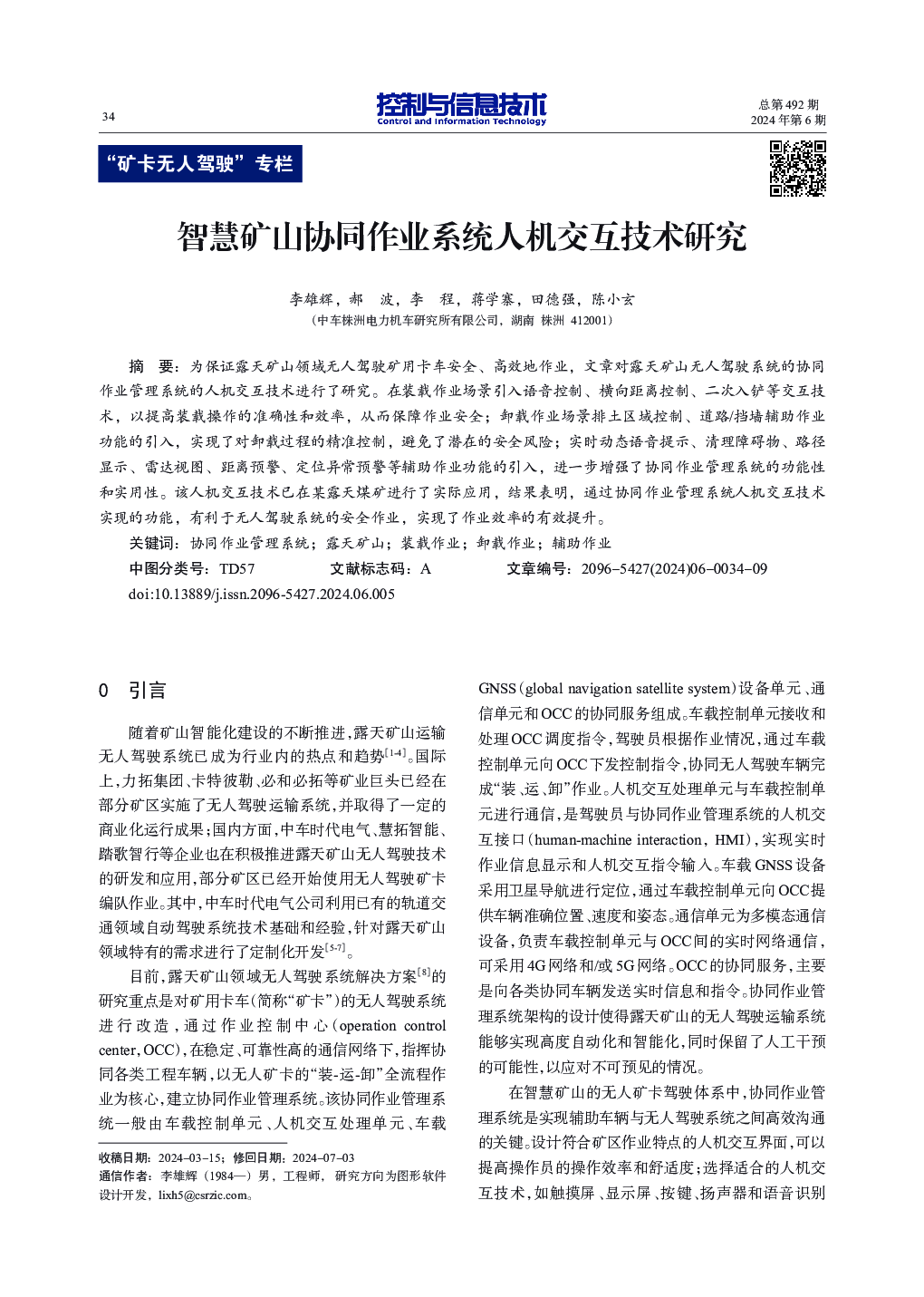 34

控制与信息技术
Control and Information Technology

总第 492 期
2024 年第 6 期

“矿卡无人驾驶”专栏

智慧矿山协同作业系统人机交互技术研究

李雄辉，郝　波，李　程，蒋学寨，田德强，陈小玄
（中车株洲电力机车研究所有限公司，湖南 株洲 412001）

摘　要：为保证露天矿山领域无人驾驶矿用卡车安全、高效地作业，文章对露天矿山无人驾驶系统的协同作业管理系统的人机交互技术进行了研究。在装载作业场景引入语音控制、横向距离控制、二次入铲等交互技术，以提高装载操作的准确性和效率，从而保障作业安全；卸载作业场景排土区域控制、道路/挡墙辅助作业功能的引入，实现了对卸载过程的精准控制，避免了潜在的安全风险；实时动态语音提示、清理障碍物、路径显示、雷达视图、距离预警、定位异常预警等辅助作业功能的引入，进一步增强了协同作业管理系统的功能性和实用性。该人机交互技术已在某露天煤矿进行了实际应用，结果表明，通过协同作业管理系统人机交互技术实现的功能，有利于无人驾驶系统的安全作业，实现了作业效率的有效提升。

关键词：协同作业管理系统；露天矿山；装载作业；卸载作业；辅助作业

中图分类号：TD57　　文献标志码：A　　文章编号：2096-5427(2024)06-0034-09

doi:10.13889/j.issn.2096-5427.2024.06.005

0　引言

随着矿山智能化建设的不断推进，露天矿山运输无人驾驶系统已成为行业内的热点和趋势$^{[1-4]}$。国际上，力拓集团、卡特彼勒、必和必拓等矿业巨头已经在部分矿区实施了无人驾驶运输系统，并取得了一定的商业化运行成果；国内方面，中车时代电气、慧拓智能、踏歌智行等企业也在积极推进露天矿山无人驾驶技术的研发和应用，部分矿区已经开始使用无人驾驶矿卡编队作业。其中，中车时代电气公司利用已有的轨道交通领域自动驾驶系统技术基础和经验，针对露天矿山领域特有的需求进行了定制化开发$^{[5-7]}$。

目前，露天矿山领域无人驾驶系统解决方案$^{[8]}$的研究重点是对矿用卡车（简称“矿卡”）的无人驾驶系统进行改造，通过作业控制中心（operation control center，OCC），在稳定、可靠性高的通信网络下，指挥协同各类工程车辆，以无人矿卡的“装-运-卸”全流程作业为核心，建立协同作业管理系统。该协同作业管理系统一般由车载控制单元、人机交互处理单元、车载

收稿日期：2024-03-15；修回日期：2024-07-03
通信作者：李雄辉（1984—）男，工程师，研究方向为图形软件设计开发，lixh5@csrzic.com。

GNSS（global navigation satellite system）设备单元、通信单元和OCC的协同服务组成。车载控制单元接收和处理OCC调度指令，驾驶员根据作业情况，通过车载控制单元向OCC下发控制指令，协同无人驾驶车辆完成“装、运、卸”作业。人机交互处理单元与车载控制单元进行通信，是驾驶员与协同作业管理系统的人机交互接口（human-machine interaction，HMI），实现实时作业信息显示和人机交互指令输入。车载GNSS设备采用卫星导航进行定位，通过车载控制单元向OCC提供车辆准确位置、速度和姿态。通信单元为多模态通信设备，负责车载控制单元与OCC间的实时网络通信，可采用4G网络和/或5G网络。OCC的协同服务，主要是向各类协同车辆发送实时信息和指令。协同作业管理系统架构的设计使得露天矿山的无人驾驶运输系统能够实现高度自动化和智能化，同时保留了人工干预的可能性，以应对不可预见的情况。

在智慧矿山的无人矿卡驾驶体系中，协同作业管理系统是实现辅助车辆与无人驾驶系统之间高效沟通的关键。设计符合矿区作业特点的人机交互界面，可以提高操作员的操作效率和舒适度；选择适合的人机交互技术，如触摸屏、显示屏、按键、扬声器和语音识别